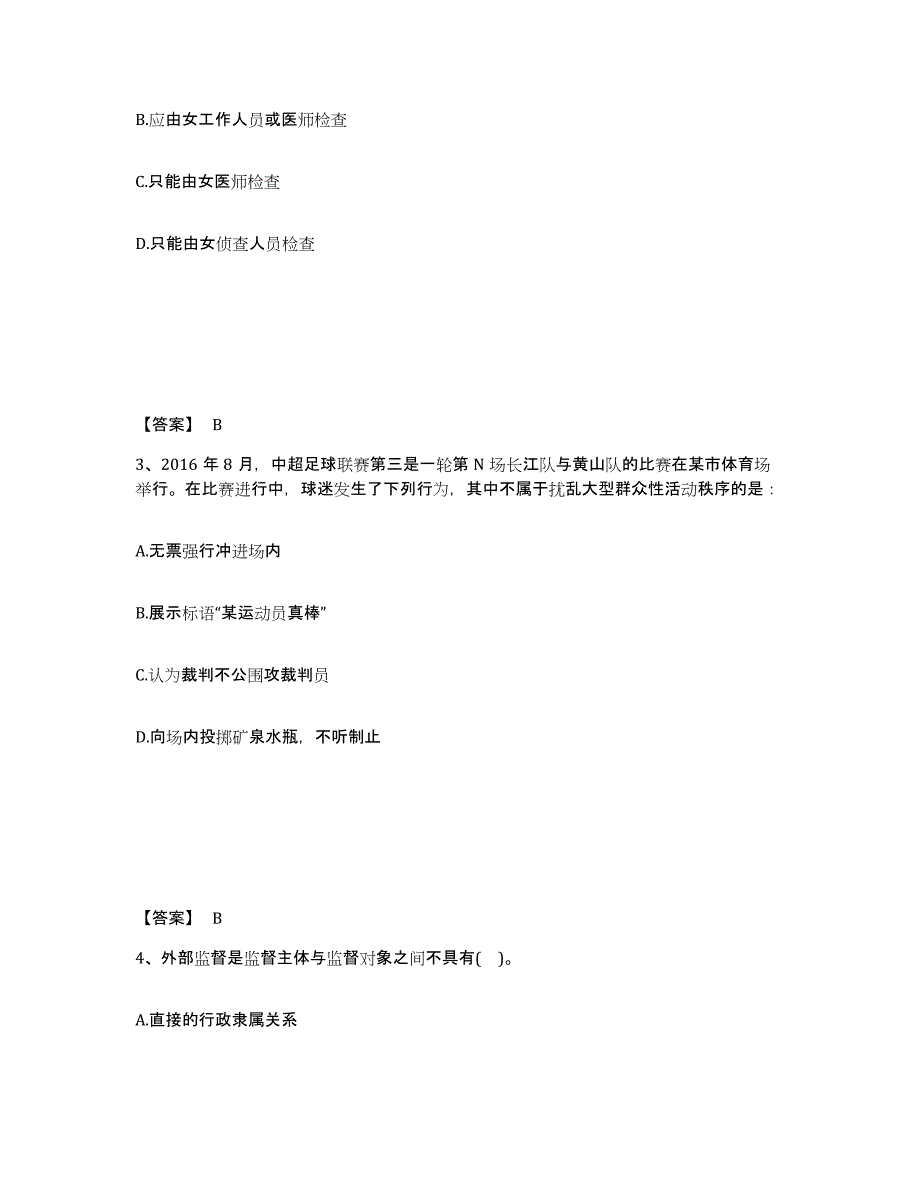 B.应由女工作人员或医师检查

C.只能由女医师检查

D.只能由女侦查人员检查

【答案】 B

3、2016 年 8 月，中超足球联赛第三是一轮第 N 场长江队与黄山队的比赛在某市体育场举行。在比赛进行中，球迷发生了下列行为，其中不属于扰乱大型群众性活动秩序的是：

A.无票强行冲进场内

B.展示标语“某运动员真棒”

C.认为裁判不公围攻裁判员

D.向场内投掷矿泉水瓶，不听制止

【答案】 B

4、外部监督是监督主体与监督对象之间不具有( )。

A.直接的行政隶属关系